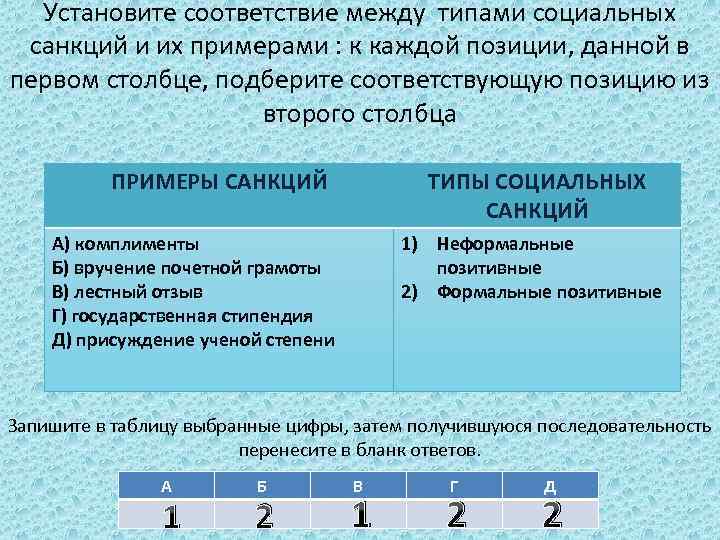 Установите соответствие между типами социальных санкций и их примерами : к каждой позиции, данной в первом столбце, подберите соответствующую позицию из второго столбца

| ПРИМЕРЫ САНКЦИЙ | ТИПЫ СОЦИАЛЬНЫХ САНКЦИЙ |
|---|---|
| А) комплименты<br>Б) вручение почетной грамоты<br>В) лестный отзыв<br>Г) государственная стипендия<br>Д) присуждение ученой степени | 1) Неформальные позитивные<br>2) Формальные позитивные |

Запишите в таблицу выбранные цифры, затем получившуюся последовательность перенесите в бланк ответов.

| А | Б | В | Г | Д |
|---|---|---|---|---|
| 1 | 2 | 1 | 2 | 2 |